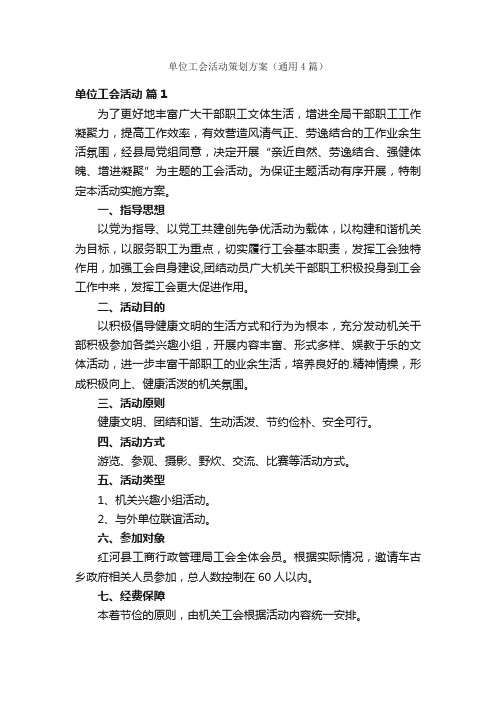 单位工会活动策划方案（通用4篇）

单位工会活动 篇1

为了更好地丰富广大干部职工文体生活，增进全局干部职工工作凝聚力，提高工作效率，有效营造风清气正、劳逸结合的工作业余生活氛围，经县局党组同意，决定开展“亲近自然、劳逸结合、强健体魄、增进凝聚”为主题的工会活动。为保证主题活动有序开展，特制定本活动实施方案。

一、指导思想

以党为指导、以党工共建创先争优活动为载体，以构建和谐机关为目标，以服务职工为重点，切实履行工会基本职责，发挥工会独特作用，加强工会自身建设,团结动员广大机关干部职工积极投身到工会工作中来，发挥工会更大促进作用。

二、活动目的

以积极倡导健康文明的生活方式和行为为根本，充分发动机关干部积极参加各类兴趣小组，开展内容丰富、形式多样、娱教于乐的文体活动，进一步丰富干部职工的业余生活，培养良好的.精神情操，形成积极向上、健康活泼的机关氛围。

三、活动原则

健康文明、团结和谐、生动活泼、节约俭朴、安全可行。

四、活动方式

游览、参观、摄影、野炊、交流、比赛等活动方式。

五、活动类型

1、机关兴趣小组活动。

2、与外单位联谊活动。

六、参加对象

红河县工商行政管理局工会全体会员。根据实际情况，邀请车古乡政府相关人员参加，总人数控制在60人以内。

七、经费保障

本着节俭的原则，由机关工会根据活动内容统一安排。